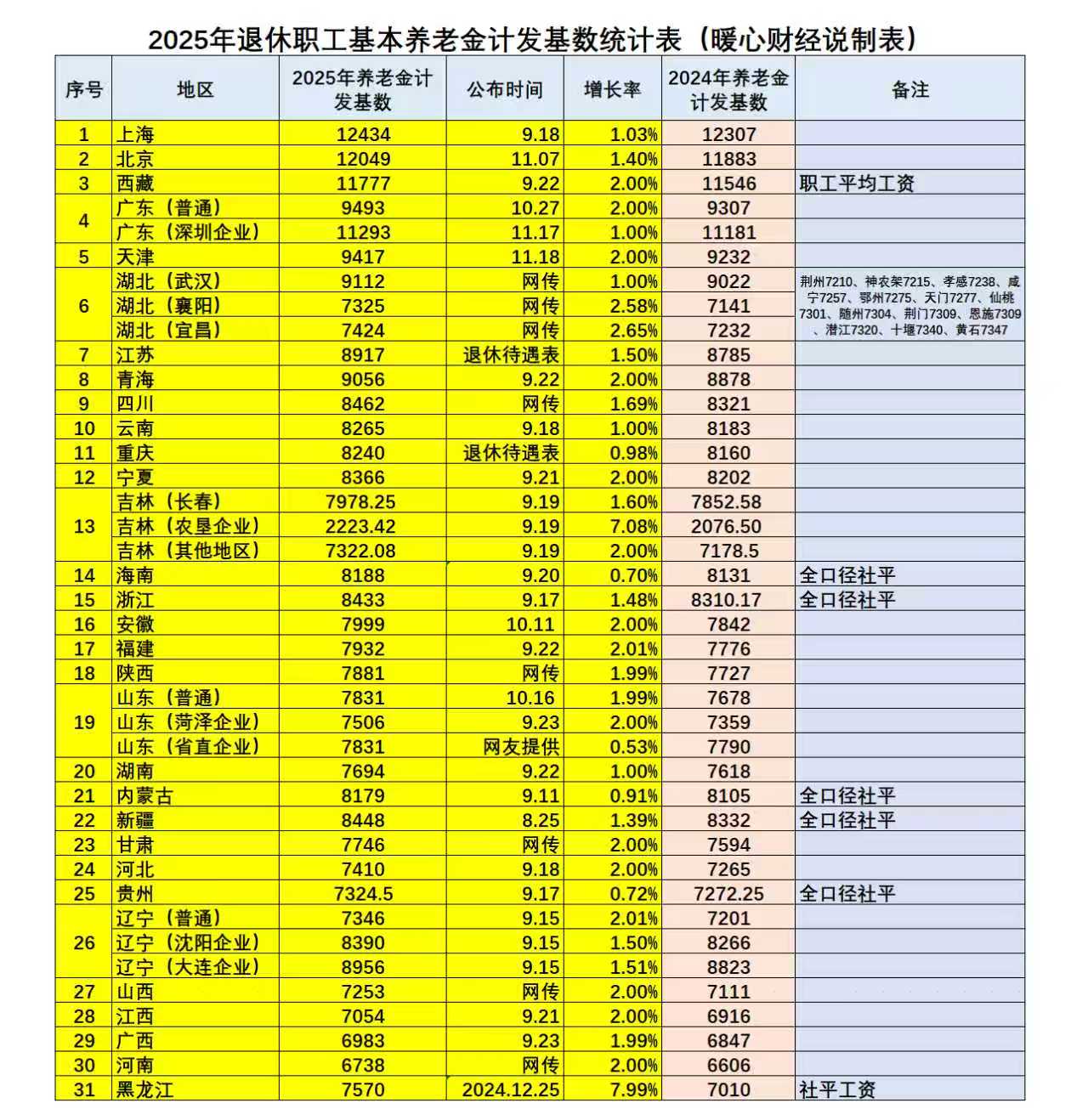 2025年退休职工基本养老金计发基数统计表（暖心财经说制表）

| 序号 | 地区 | 2025年养老金计发基数 | 公布时间 | 增长率 | 2024年养老金计发基数 | 备注 |
|---|---|---|---|---|---|---|
| 1 | 上海 | 12434 | 9.18 | 1.03% | 12307 | |
| 2 | 北京 | 12049 | 11.07 | 1.40% | 11883 | |
| 3 | 西藏 | 11777 | 9.22 | 2.00% | 11546 | 职工平均工资 |
| 4 | 广东（普通） | 9493 | 10.27 | 2.00% | 9307 | |
| | 广东（深圳企业） | 11293 | 11.17 | 1.00% | 11181 | |
| 5 | 天津 | 9417 | 11.18 | 2.00% | 9232 | |
| 6 | 湖北（武汉） | 9112 | 网传 | 1.00% | 9022 | 荆州7210、神农架7215、孝感7238、咸宁7257、鄂州7275、天门7277、仙桃7301、随州7304、荆门7309、恩施7309、潜江7320、十堰7340、黄石7347 |
| | 湖北（襄阳） | 7325 | 网传 | 2.58% | 7141 | |
| | 湖北（宜昌） | 7424 | 网传 | 2.65% | 7232 | |
| 7 | 江苏 | 8917 | 退休待遇表 | 1.50% | 8785 | |
| 8 | 青海 | 9056 | 9.22 | 2.00% | 8878 | |
| 9 | 四川 | 8462 | 网传 | 1.69% | 8321 | |
| 10 | 云南 | 8265 | 9.18 | 1.00% | 8183 | |
| 11 | 重庆 | 8240 | 退休待遇表 | 0.98% | 8160 | |
| 12 | 宁夏 | 8366 | 9.21 | 2.00% | 8202 | |
| 13 | 吉林（长春） | 7978.25 | 9.19 | 1.60% | 7852.58 | |
| | 吉林（农垦企业） | 2223.42 | 9.19 | 7.08% | 2076.50 | |
| | 吉林（其他地区） | 7322.08 | 9.19 | 2.00% | 7178.5 | |
| 14 | 海南 | 8188 | 9.20 | 0.70% | 8131 | 全口径社平 |
| 15 | 浙江 | 8433 | 9.17 | 1.48% | 8310.17 | 全口径社平 |
| 16 | 安徽 | 7999 | 10.11 | 2.00% | 7842 | |
| 17 | 福建 | 7932 | 9.22 | 2.01% | 7776 | |
| 18 | 陕西 | 7881 | 网传 | 1.99% | 7727 | |
| 19 | 山东（普通） | 7831 | 10.16 | 1.99% | 7678 | |
| | 山东（菏泽企业） | 7506 | 9.23 | 2.00% | 7359 | |
| | 山东（省直企业） | 7831 | 网友提供 | 0.53% | 7790 | |
| 20 | 湖南 | 7694 | 9.22 | 1.00% | 7618 | |
| 21 | 内蒙古 | 8179 | 9.11 | 0.91% | 8105 | 全口径社平 |
| 22 | 新疆 | 8448 | 8.25 | 1.39% | 8332 | 全口径社平 |
| 23 | 甘肃 | 7746 | 网传 | 2.00% | 7594 | |
| 24 | 河北 | 7410 | 9.18 | 2.00% | 7265 | |
| 25 | 贵州 | 7324.5 | 9.17 | 0.72% | 7272.25 | 全口径社平 |
| 26 | 辽宁（普通） | 7346 | 9.15 | 2.01% | 7201 | |
| | 辽宁（沈阳企业） | 8390 | 9.15 | 1.50% | 8266 | |
| | 辽宁（大连企业） | 8956 | 9.15 | 1.51% | 8823 | |
| 27 | 山西 | 7253 | 网传 | 2.00% | 7111 | |
| 28 | 江西 | 7054 | 9.21 | 2.00% | 6916 | |
| 29 | 广西 | 6983 | 9.23 | 1.99% | 6847 | |
| 30 | 河南 | 6738 | 网传 | 2.00% | 6606 | |
| 31 | 黑龙江 | 7570 | 2024.12.25 | 7.99% | 7010 | 社平工资 |